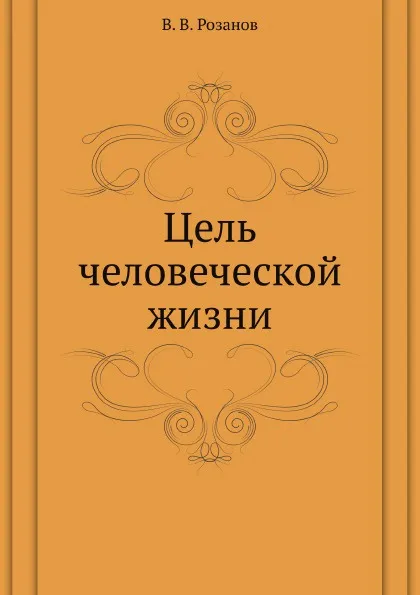 В. В. Розанов

Цель человеческой жизни